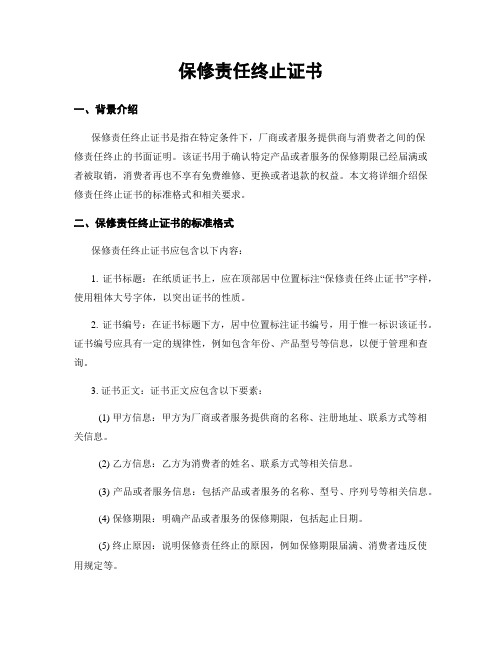 保修责任终止证书

一、背景介绍

保修责任终止证书是指在特定条件下，厂商或者服务提供商与消费者之间的保修责任终止的书面证明。该证书用于确认特定产品或者服务的保修期限已经届满或者被取销，消费者再也不享有免费维修、更换或者退款的权益。本文将详细介绍保修责任终止证书的标准格式和相关要求。

二、保修责任终止证书的标准格式

保修责任终止证书应包含以下内容：

1. 证书标题：在纸质证书上，应在顶部居中位置标注“保修责任终止证书”字样，使用粗体大号字体，以突出证书的性质。

2. 证书编号：在证书标题下方，居中位置标注证书编号，用于惟一标识该证书。证书编号应具有一定的规律性，例如包含年份、产品型号等信息，以便于管理和查询。

3. 证书正文：证书正文应包含以下要素：

(1) 甲方信息：甲方为厂商或者服务提供商的名称、注册地址、联系方式等相关信息。

(2) 乙方信息：乙方为消费者的姓名、联系方式等相关信息。

(3) 产品或者服务信息：包括产品或者服务的名称、型号、序列号等相关信息。

(4) 保修期限：明确产品或者服务的保修期限，包括起止日期。

(5) 终止原因：说明保修责任终止的原因，例如保修期限届满、消费者违反使用规定等。